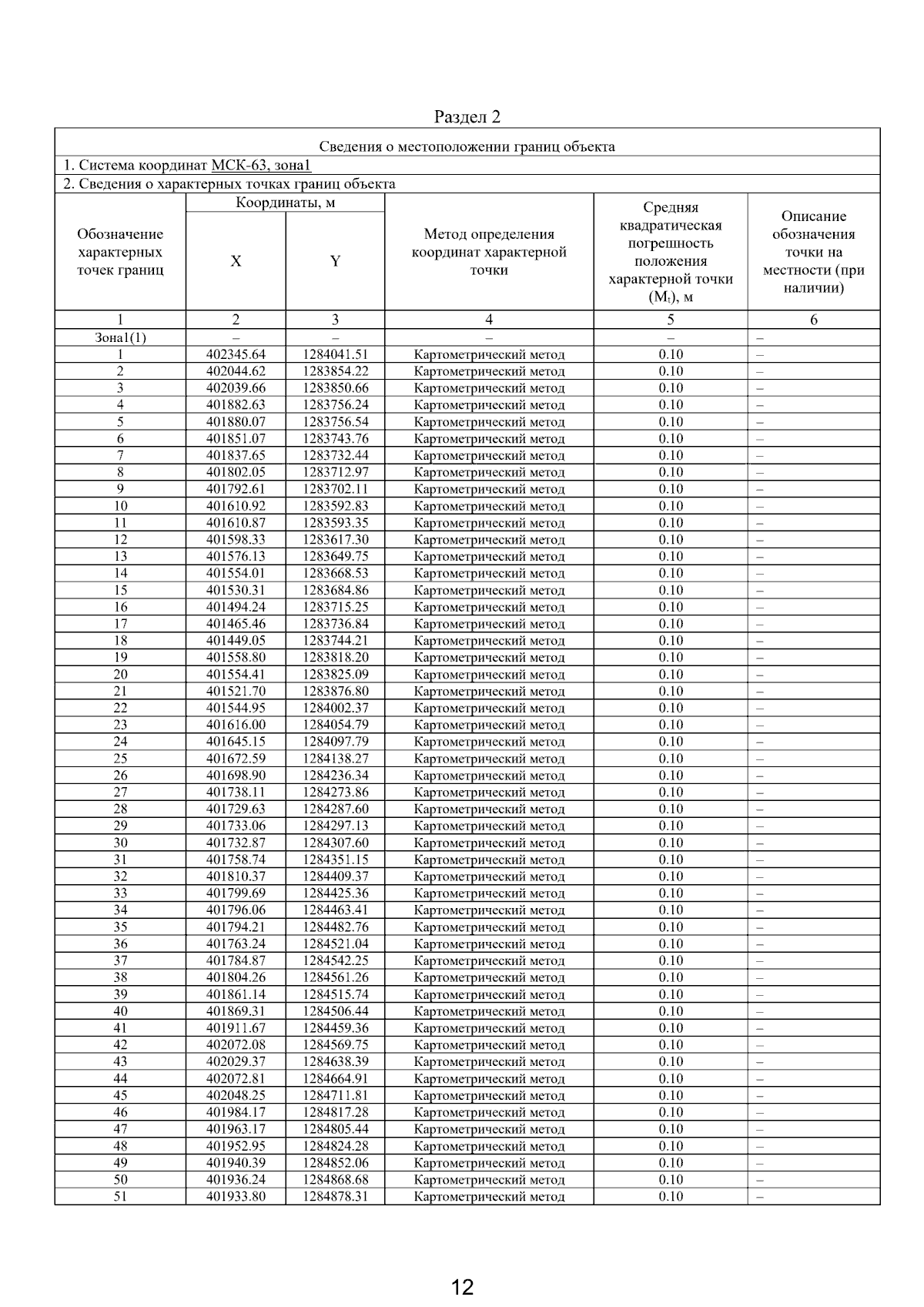 Раздел 2

Сведения о местоположении границ объекта

1. Система координат МСК-63, зона1

2. Сведения о характерных точках границ объекта

| Обозначение характерных точек границ | Координаты, м X | Координаты, м Y | Метод определения координат характерной точки | Средняя квадратическая погрешность положения характерной точки ($M_t$), м | Описание обозначения точки на местности (при наличии) |
|---|---|---|---|---|---|
| 1 | 2 | 3 | 4 | 5 | 6 |
| Зона1(1) | – | – | – | – | – |
| 1 | 402345.64 | 1284041.51 | Картометрический метод | 0.10 | – |
| 2 | 402044.62 | 1283854.22 | Картометрический метод | 0.10 | – |
| 3 | 402039.66 | 1283850.66 | Картометрический метод | 0.10 | – |
| 4 | 401882.63 | 1283756.24 | Картометрический метод | 0.10 | – |
| 5 | 401880.07 | 1283756.54 | Картометрический метод | 0.10 | – |
| 6 | 401851.07 | 1283743.76 | Картометрический метод | 0.10 | – |
| 7 | 401837.65 | 1283732.44 | Картометрический метод | 0.10 | – |
| 8 | 401802.05 | 1283712.97 | Картометрический метод | 0.10 | – |
| 9 | 401792.61 | 1283702.11 | Картометрический метод | 0.10 | – |
| 10 | 401610.92 | 1283592.83 | Картометрический метод | 0.10 | – |
| 11 | 401610.87 | 1283593.35 | Картометрический метод | 0.10 | – |
| 12 | 401598.33 | 1283617.30 | Картометрический метод | 0.10 | – |
| 13 | 401576.13 | 1283649.75 | Картометрический метод | 0.10 | – |
| 14 | 401554.01 | 1283668.53 | Картометрический метод | 0.10 | – |
| 15 | 401530.31 | 1283684.86 | Картометрический метод | 0.10 | – |
| 16 | 401494.24 | 1283715.25 | Картометрический метод | 0.10 | – |
| 17 | 401465.46 | 1283736.84 | Картометрический метод | 0.10 | – |
| 18 | 401449.05 | 1283744.21 | Картометрический метод | 0.10 | – |
| 19 | 401558.80 | 1283818.20 | Картометрический метод | 0.10 | – |
| 20 | 401554.41 | 1283825.09 | Картометрический метод | 0.10 | – |
| 21 | 401521.70 | 1283876.80 | Картометрический метод | 0.10 | – |
| 22 | 401544.95 | 1284002.37 | Картометрический метод | 0.10 | – |
| 23 | 401616.00 | 1284054.79 | Картометрический метод | 0.10 | – |
| 24 | 401645.15 | 1284097.79 | Картометрический метод | 0.10 | – |
| 25 | 401672.59 | 1284138.27 | Картометрический метод | 0.10 | – |
| 26 | 401698.90 | 1284236.34 | Картометрический метод | 0.10 | – |
| 27 | 401738.11 | 1284273.86 | Картометрический метод | 0.10 | – |
| 28 | 401729.63 | 1284287.60 | Картометрический метод | 0.10 | – |
| 29 | 401733.06 | 1284297.13 | Картометрический метод | 0.10 | – |
| 30 | 401732.87 | 1284307.60 | Картометрический метод | 0.10 | – |
| 31 | 401758.74 | 1284351.15 | Картометрический метод | 0.10 | – |
| 32 | 401810.37 | 1284409.37 | Картометрический метод | 0.10 | – |
| 33 | 401799.69 | 1284425.36 | Картометрический метод | 0.10 | – |
| 34 | 401796.06 | 1284463.41 | Картометрический метод | 0.10 | – |
| 35 | 401794.21 | 1284482.76 | Картометрический метод | 0.10 | – |
| 36 | 401763.24 | 1284521.04 | Картометрический метод | 0.10 | – |
| 37 | 401784.87 | 1284542.25 | Картометрический метод | 0.10 | – |
| 38 | 401804.26 | 1284561.26 | Картометрический метод | 0.10 | – |
| 39 | 401861.14 | 1284515.74 | Картометрический метод | 0.10 | – |
| 40 | 401869.31 | 1284506.44 | Картометрический метод | 0.10 | – |
| 41 | 401911.67 | 1284459.36 | Картометрический метод | 0.10 | – |
| 42 | 402072.08 | 1284569.75 | Картометрический метод | 0.10 | – |
| 43 | 402029.37 | 1284638.39 | Картометрический метод | 0.10 | – |
| 44 | 402072.81 | 1284664.91 | Картометрический метод | 0.10 | – |
| 45 | 402048.25 | 1284711.81 | Картометрический метод | 0.10 | – |
| 46 | 401984.17 | 1284817.28 | Картометрический метод | 0.10 | – |
| 47 | 401963.17 | 1284805.44 | Картометрический метод | 0.10 | – |
| 48 | 401952.95 | 1284824.28 | Картометрический метод | 0.10 | – |
| 49 | 401940.39 | 1284852.06 | Картометрический метод | 0.10 | – |
| 50 | 401936.24 | 1284868.68 | Картометрический метод | 0.10 | – |
| 51 | 401933.80 | 1284878.31 | Картометрический метод | 0.10 | – |

12